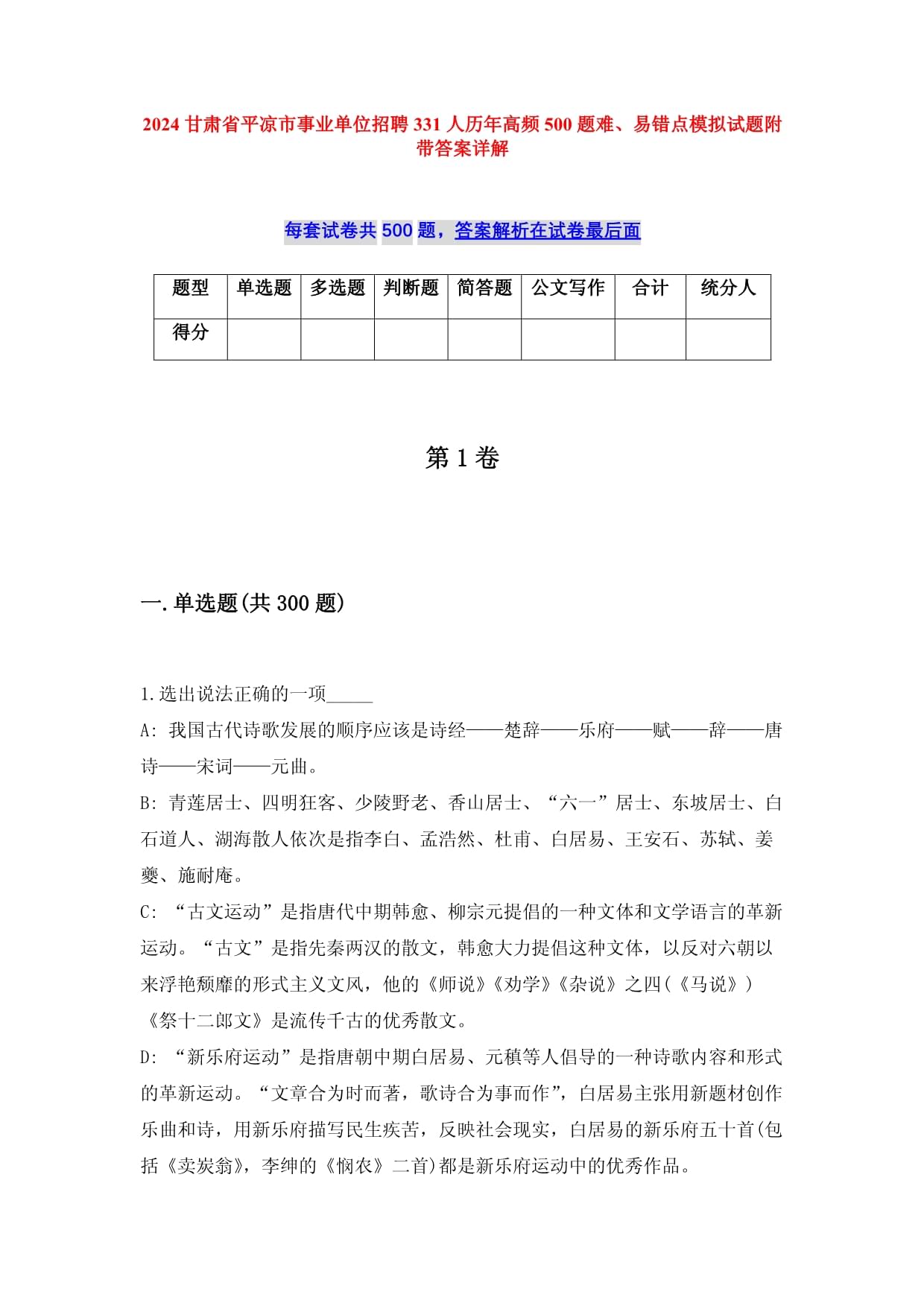 2024 甘肃省平凉市事业单位招聘 331 人历年高频 500 题难、易错点模拟试题附带答案详解

每套试卷共 500 题，答案解析在试卷最后面

| 题型 | 单选题 | 多选题 | 判断题 | 简答题 | 公文写作 | 合计 | 统分人 |
|---|---|---|---|---|---|---|---|
| 得分 | | | | | | | |

第 1 卷

一.单选题(共 300 题)

1.选出说法正确的一项_____

A: 我国古代诗歌发展的顺序应该是诗经——楚辞——乐府——赋——辞——唐诗——宋词——元曲。

B: 青莲居士、四明狂客、少陵野老、香山居士、“六一”居士、东坡居士、白石道人、湖海散人依次是指李白、孟浩然、杜甫、白居易、王安石、苏轼、姜夔、施耐庵。

C: “古文运动”是指唐代中期韩愈、柳宗元提倡的一种文体和文学语言的革新运动。“古文”是指先秦两汉的散文，韩愈大力提倡这种文体，以反对六朝以来浮艳颓靡的形式主义文风，他的《师说》《劝学》《杂说》之四(《马说》)《祭十二郎文》是流传千古的优秀散文。

D: “新乐府运动”是指唐朝中期白居易、元稹等人倡导的一种诗歌内容和形式的革新运动。“文章合为时而著，歌诗合为事而作”，白居易主张用新题材创作乐曲和诗，用新乐府描写民生疾苦，反映社会现实，白居易的新乐府五十首(包括《卖炭翁》，李绅的《悯农》二首)都是新乐府运动中的优秀作品。